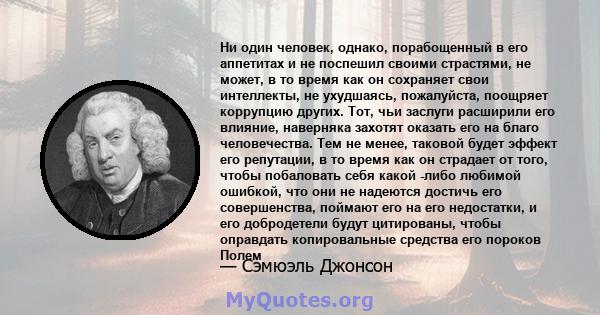 Ни один человек, однако, порабощенный в его аппетитах и не поспешил своими страстями, не может, в то время как он сохраняет свои интеллекты, не ухудшаясь, пожалуйста, поощряет коррупцию других. Тот, чьи заслуги расширили его влияние, наверняка захотят оказать его на благо человечества. Тем не менее, таковой будет эффект его репутации, в то время как он страдает от того, чтобы побаловать себя какой -либо любимой ошибкой, что они не надеются достичь его совершенства, поймают его на его недостатки, и его добродетели будут цитированы, чтобы оправдать копировальные средства его пороков Полем

— Сэмюэль Джонсон

MyQuotes.org